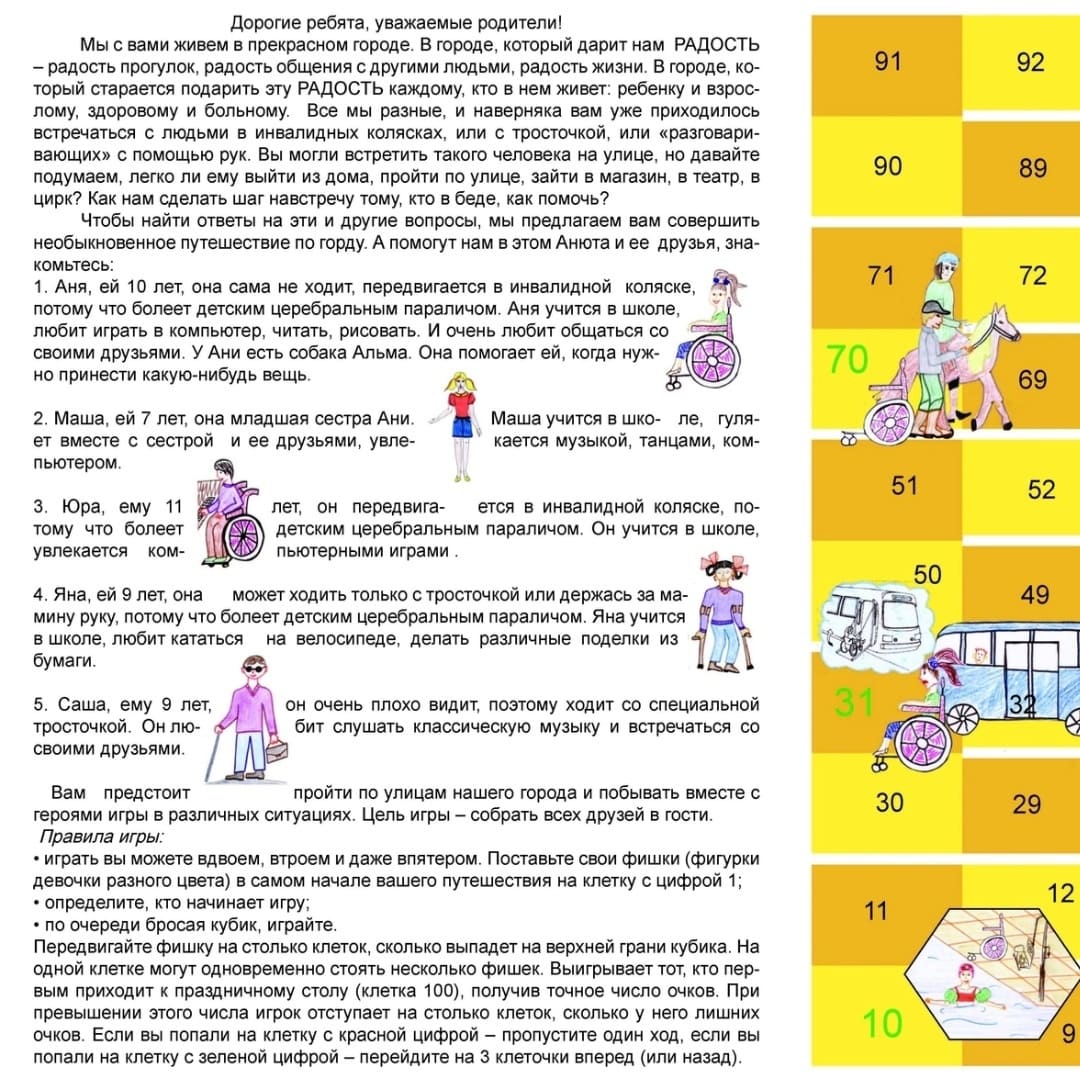 Дорогие ребята, уважаемые родители!

Мы с вами живем в прекрасном городе. В городе, который дарит нам РАДОСТЬ – радость прогулок, радость общения с другими людьми, радость жизни. В городе, который старается подарить эту РАДОСТЬ каждому, кто в нем живет: ребенку и взрослому, здоровому и больному. Все мы разные, и наверняка вам уже приходилось встречаться с людьми в инвалидных колясках, или с тросточкой, или «разговаривающих» с помощью рук. Вы могли встретить такого человека на улице, но давайте подумаем, легко ли ему выйти из дома, пройти по улице, зайти в магазин, в театр, в цирк? Как нам сделать шаг навстречу тому, кто в беде, как помочь?

Чтобы найти ответы на эти и другие вопросы, мы предлагаем вам совершить необыкновенное путешествие по горду. А помогут нам в этом Анюта и ее друзья, знакомьтесь:

1. Аня, ей 10 лет, она сама не ходит, передвигается в инвалидной коляске, потому что болеет детским церебральным параличом. Аня учится в школе, любит играть в компьютер, читать, рисовать. И очень любит общаться со своими друзьями. У Ани есть собака Альма. Она помогает ей, когда нужно принести какую-нибудь вещь.

2. Маша, ей 7 лет, она младшая сестра Ани. Маша учится в школе, гуляет вместе с сестрой и ее друзьями, увлекается музыкой, танцами, компьютером.

3. Юра, ему 11 лет, он передвигается в инвалидной коляске, потому что болеет детским церебральным параличом. Он учится в школе, увлекается компьютерными играми .

4. Яна, ей 9 лет, она может ходить только с тросточкой или держась за мамину руку, потому что болеет детским церебральным параличом. Яна учится в школе, любит кататься на велосипеде, делать различные поделки из бумаги.

5. Саша, ему 9 лет, он очень плохо видит, поэтому ходит со специальной тросточкой. Он любит слушать классическую музыку и встречаться со своими друзьями.

Вам предстоит пройти по улицам нашего города и побывать вместе с героями игры в различных ситуациях. Цель игры – собрать всех друзей в гости.

Правила игры:
• играть вы можете вдвоем, втроем и даже впятером. Поставьте свои фишки (фигурки девочки разного цвета) в самом начале вашего путешествия на клетку с цифрой 1;
• определите, кто начинает игру;
• по очереди бросая кубик, играйте.
Передвигайте фишку на столько клеток, сколько выпадет на верхней грани кубика. На одной клетке могут одновременно стоять несколько фишек. Выигрывает тот, кто первым приходит к праздничному столу (клетка 100), получив точное число очков. При превышении этого числа игрок отступает на столько клеток, сколько у него лишних очков. Если вы попали на клетку с красной цифрой – пропустите один ход, если вы попали на клетку с зеленой цифрой – перейдите на 3 клеточки вперед (или назад).

91 92
90 89
71 72
70 69
51 52
50 49
31 32
30 29
11 12
10 9